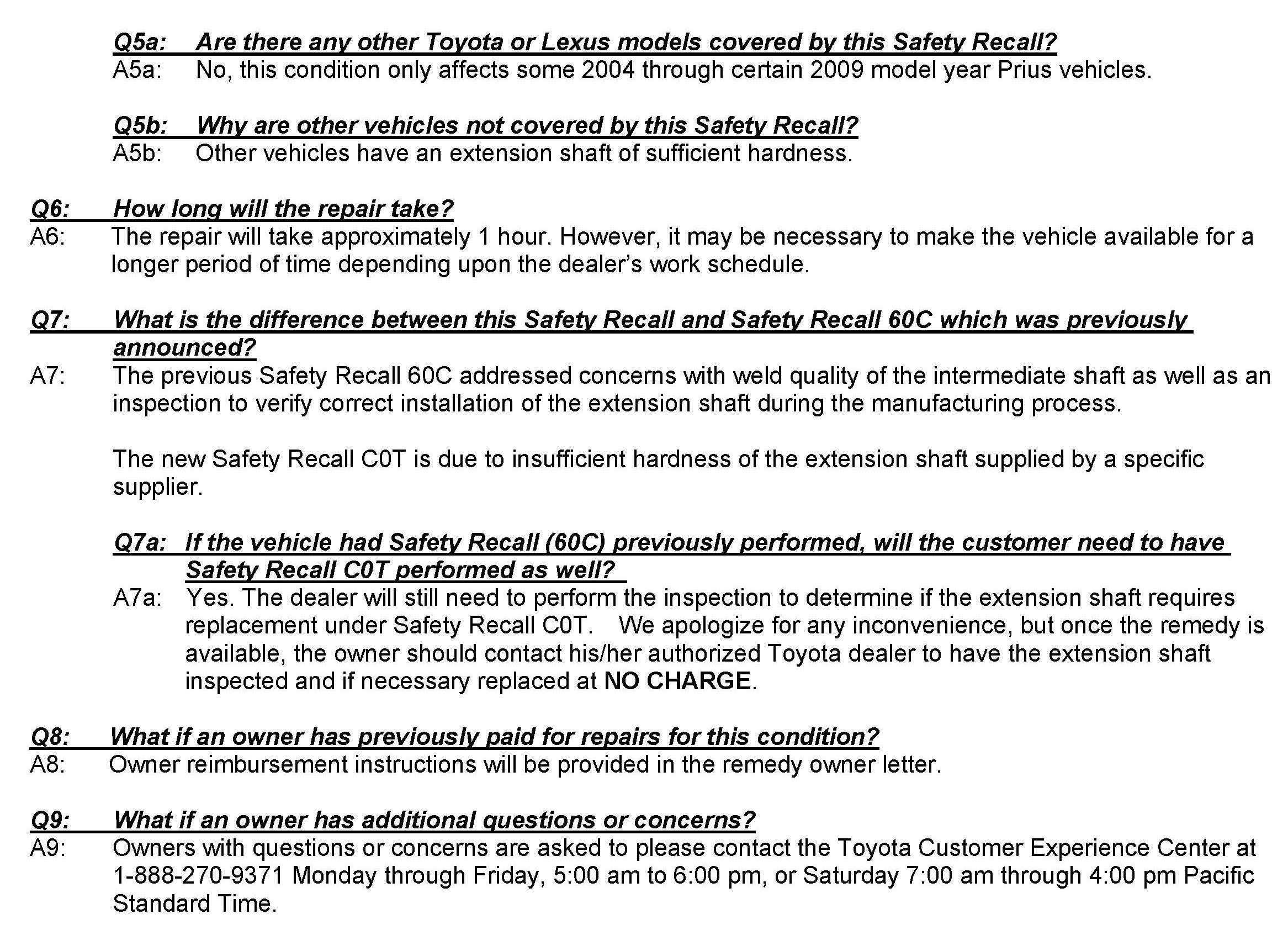 Q5a: Are there any other Toyota or Lexus models covered by this Safety Recall?
A5a: No, this condition only affects some 2004 through certain 2009 model year Prius vehicles.

Q5b: Why are other vehicles not covered by this Safety Recall?
A5b: Other vehicles have an extension shaft of sufficient hardness.

Q6: How long will the repair take?
A6: The repair will take approximately 1 hour. However, it may be necessary to make the vehicle available for a longer period of time depending upon the dealer's work schedule.

Q7: What is the difference between this Safety Recall and Safety Recall 60C which was previously announced?
A7: The previous Safety Recall 60C addressed concerns with weld quality of the intermediate shaft as well as an inspection to verify correct installation of the extension shaft during the manufacturing process.

The new Safety Recall C0T is due to insufficient hardness of the extension shaft supplied by a specific supplier.

Q7a: If the vehicle had Safety Recall (60C) previously performed, will the customer need to have Safety Recall C0T performed as well?
A7a: Yes. The dealer will still need to perform the inspection to determine if the extension shaft requires replacement under Safety Recall C0T. We apologize for any inconvenience, but once the remedy is available, the owner should contact his/her authorized Toyota dealer to have the extension shaft inspected and if necessary replaced at NO CHARGE.

Q8: What if an owner has previously paid for repairs for this condition?
A8: Owner reimbursement instructions will be provided in the remedy owner letter.

Q9: What if an owner has additional questions or concerns?
A9: Owners with questions or concerns are asked to please contact the Toyota Customer Experience Center at 1-888-270-9371 Monday through Friday, 5:00 am to 6:00 pm, or Saturday 7:00 am through 4:00 pm Pacific Standard Time.